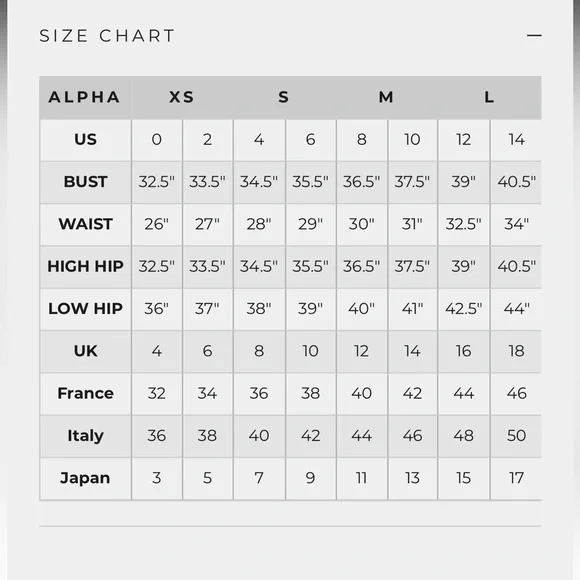 SIZE CHART

—

| ALPHA | XS | | S | | M | | L | |
|---|---|---|---|---|---|---|---|---|
| US | 0 | 2 | 4 | 6 | 8 | 10 | 12 | 14 |
| BUST | 32.5" | 33.5" | 34.5" | 35.5" | 36.5" | 37.5" | 39" | 40.5" |
| WAIST | 26" | 27" | 28" | 29" | 30" | 31" | 32.5" | 34" |
| HIGH HIP | 32.5" | 33.5" | 34.5" | 35.5" | 36.5" | 37.5" | 39" | 40.5" |
| LOW HIP | 36" | 37" | 38" | 39" | 40" | 41" | 42.5" | 44" |
| UK | 4 | 6 | 8 | 10 | 12 | 14 | 16 | 18 |
| France | 32 | 34 | 36 | 38 | 40 | 42 | 44 | 46 |
| Italy | 36 | 38 | 40 | 42 | 44 | 46 | 48 | 50 |
| Japan | 3 | 5 | 7 | 9 | 11 | 13 | 15 | 17 |